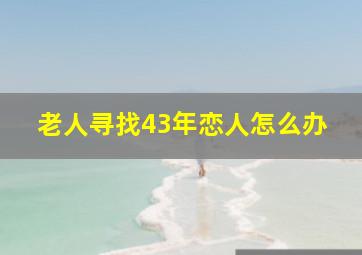 老人寻找43年恋人怎么办